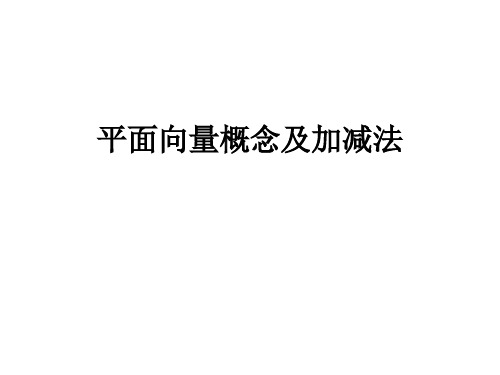 平面向量概念及加减法